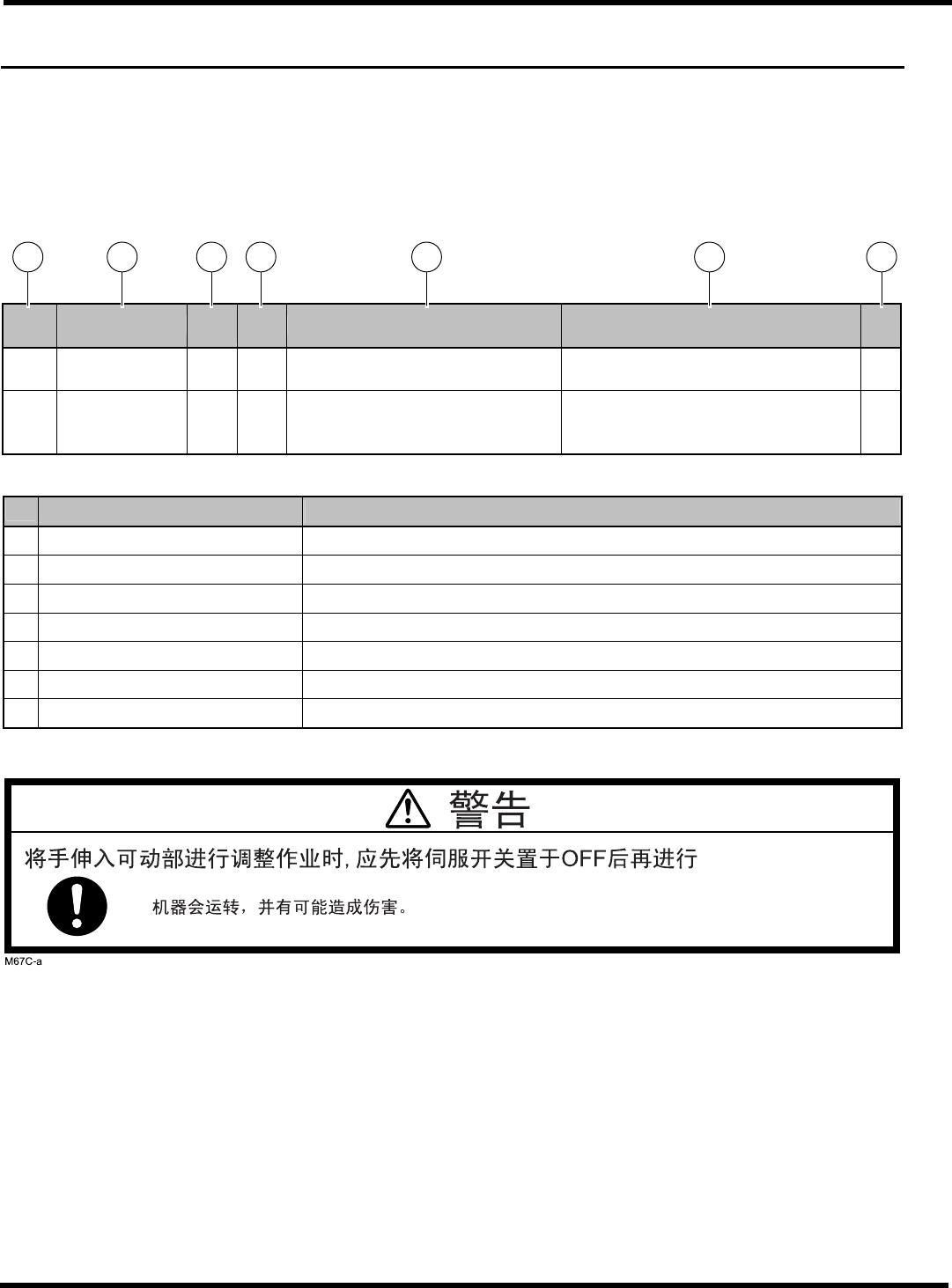 警告

将手伸入可动部进行调整作业时，应先将伺服开关置于OFF后再进行

机器会运转，并有可能造成伤害。

M67C-a